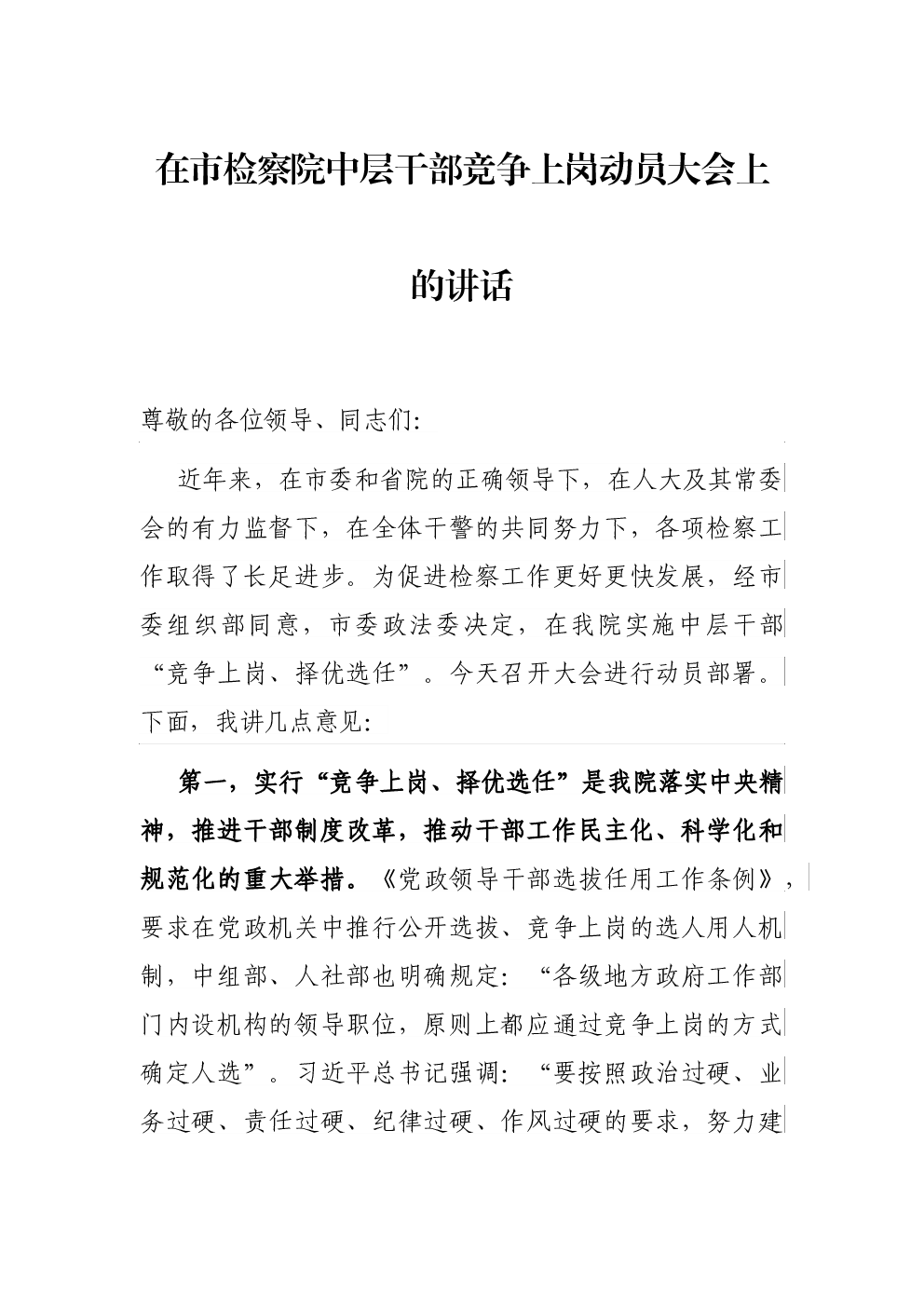 在市检察院中层干部竞争上岗动员大会上的讲话

尊敬的各位领导、同志们:

近年来，在市委和省院的正确领导下，在人大及其常委会的有力监督下，在全体干警的共同努力下，各项检察工作取得了长足进步。为促进检察工作更好更快发展，经市委组织部同意，市委政法委决定，在我院实施中层干部“竞争上岗、择优选任”。今天召开大会进行动员部署。下面，我讲几点意见:

第一，实行“竞争上岗、择优选任”是我院落实中央精神，推进干部制度改革，推动干部工作民主化、科学化和规范化的重大举措。《党政领导干部选拔任用工作条例》，要求在党政机关中推行公开选拔、竞争上岗的选人用人机制，中组部、人社部也明确规定:“各级地方政府工作部门内设机构的领导职位，原则上都应通过竞争上岗的方式确定人选”。习近平总书记强调:“要按照政治过硬、业务过硬、责任过硬、纪律过硬、作风过硬的要求，努力建